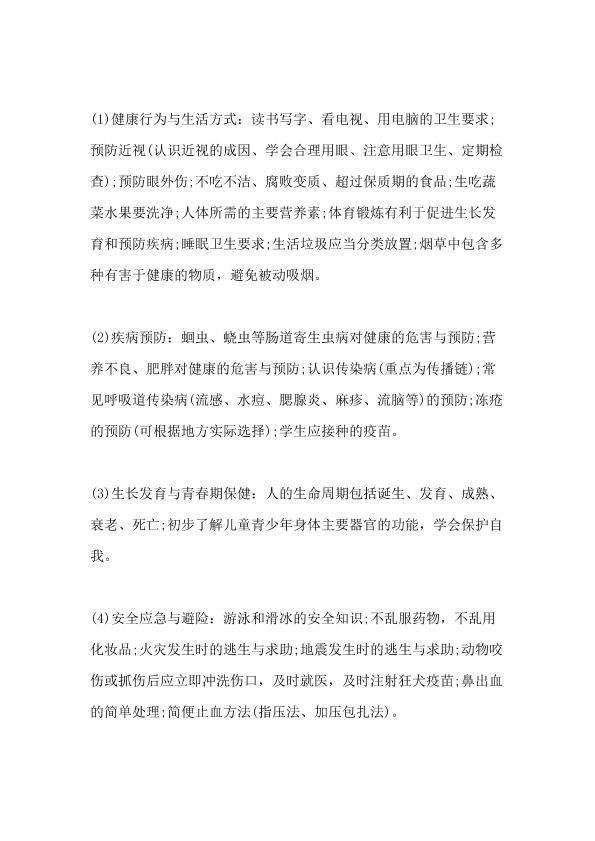 (1)健康行为与生活方式：读书写字、看电视、用电脑的卫生要求;预防近视(认识近视的成因、学会合理用眼、注意用眼卫生、定期检查);预防眼外伤;不吃不洁、腐败变质、超过保质期的食品;生吃蔬菜水果要洗净;人体所需的主要营养素;体育锻炼有利于促进生长发育和预防疾病;睡眠卫生要求;生活垃圾应当分类放置;烟草中包含多种有害于健康的物质，避免被动吸烟。

(2)疾病预防：蛔虫、蛲虫等肠道寄生虫病对健康的危害与预防;营养不良、肥胖对健康的危害与预防;认识传染病(重点为传播链);常见呼吸道传染病(流感、水痘、腮腺炎、麻疹、流脑等)的预防;冻疮的预防(可根据地方实际选择);学生应接种的疫苗。

(3)生长发育与青春期保健：人的生命周期包括诞生、发育、成熟、衰老、死亡;初步了解儿童青少年身体主要器官的功能，学会保护自我。

(4)安全应急与避险：游泳和滑冰的安全知识;不乱服药物，不乱用化妆品;火灾发生时的逃生与求助;地震发生时的逃生与求助;动物咬伤或抓伤后应立即冲洗伤口，及时就医，及时注射狂犬疫苗;鼻出血的简单处理;简便止血方法(指压法、加压包扎法)。